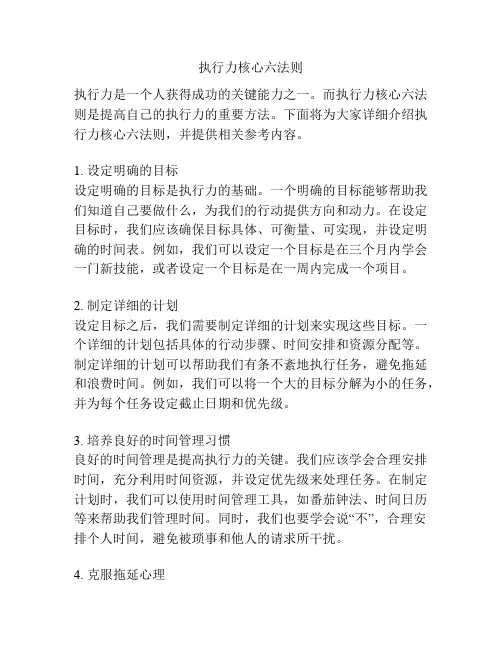 执行力核心六法则

执行力是一个人获得成功的关键能力之一。而执行力核心六法则是提高自己的执行力的重要方法。下面将为大家详细介绍执行力核心六法则，并提供相关参考内容。

1. 设定明确的目标
设定明确的目标是执行力的基础。一个明确的目标能够帮助我们知道自己要做什么，为我们的行动提供方向和动力。在设定目标时，我们应该确保目标具体、可衡量、可实现，并设定明确的时间表。例如，我们可以设定一个目标是在三个月内学会一门新技能，或者设定一个目标是在一周内完成一个项目。

2. 制定详细的计划
设定目标之后，我们需要制定详细的计划来实现这些目标。一个详细的计划包括具体的行动步骤、时间安排和资源分配等。制定详细的计划可以帮助我们有条不紊地执行任务，避免拖延和浪费时间。例如，我们可以将一个大的目标分解为小的任务，并为每个任务设定截止日期和优先级。

3. 培养良好的时间管理习惯
良好的时间管理是提高执行力的关键。我们应该学会合理安排时间，充分利用时间资源，并设定优先级来处理任务。在制定计划时，我们可以使用时间管理工具，如番茄钟法、时间日历等来帮助我们管理时间。同时，我们也要学会说“不”，合理安排个人时间，避免被琐事和他人的请求所干扰。

4. 克服拖延心理